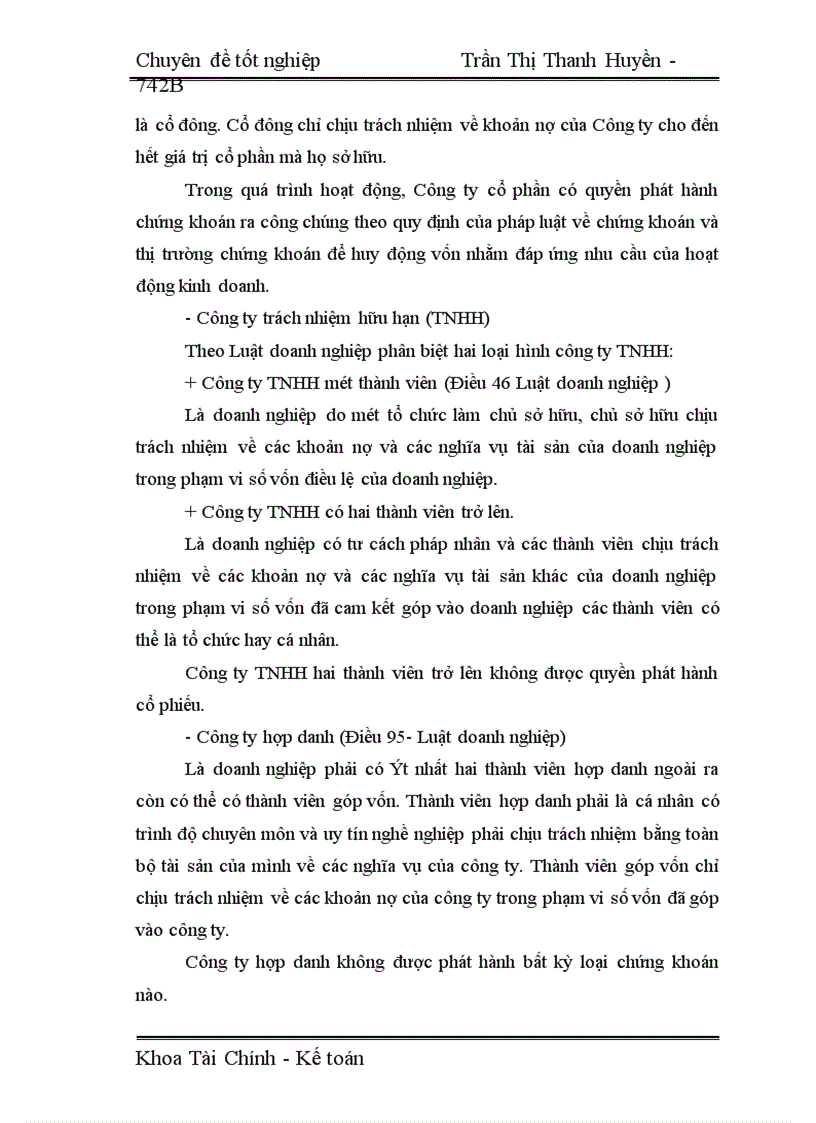 Chuyên đề tốt nghiệp Trần Thị Thanh Huyền - 742B

là cổ đông. Cổ đông chỉ chịu trách nhiệm về khoản nợ của Công ty cho đến hết giá trị cổ phần mà họ sở hữu.

Trong quá trình hoạt động, Công ty cổ phần có quyền phát hành chứng khoán ra công chúng theo quy định của pháp luật về chứng khoán và thị trường chứng khoán để huy động vốn nhằm đáp ứng nhu cầu của hoạt động kinh doanh.

- Công ty trách nhiệm hữu hạn (TNHH)

Theo Luật doanh nghiệp phân biệt hai loại hình công ty TNHH:

+ Công ty TNHH mét thành viên (Điều 46 Luật doanh nghiệp )

Là doanh nghiệp do mét tổ chức làm chủ sở hữu, chủ sở hữu chịu trách nhiệm về các khoản nợ và các nghĩa vụ tài sản của doanh nghiệp trong phạm vi số vốn điều lệ của doanh nghiệp.

+ Công ty TNHH có hai thành viên trở lên.

Là doanh nghiệp có tư cách pháp nhân và các thành viên chịu trách nhiệm về các khoản nợ và các nghĩa vụ tài sản khác của doanh nghiệp trong phạm vi số vốn đã cam kết góp vào doanh nghiệp các thành viên có thể là tổ chức hay cá nhân.

Công ty TNHH hai thành viên trở lên không được quyền phát hành cổ phiếu.

- Công ty hợp danh (Điều 95- Luật doanh nghiệp)

Là doanh nghiệp phải có Ýt nhất hai thành viên hợp danh ngoài ra còn có thể có thành viên góp vốn. Thành viên hợp danh phải là cá nhân có trình độ chuyên môn và uy tín nghề nghiệp phải chịu trách nhiệm bằng toàn bộ tài sản của mình về các nghĩa vụ của công ty. Thành viên góp vốn chỉ chịu trách nhiệm về các khoản nợ của công ty trong phạm vi số vốn đã góp vào công ty.

Công ty hợp danh không được phát hành bất kỳ loại chứng khoán nào.

Khoa Tài Chính - Kế toán